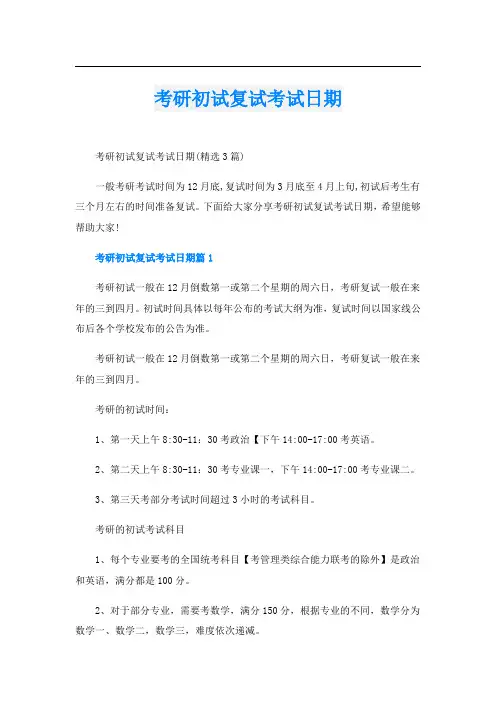 考研初试复试考试日期

考研初试复试考试日期(精选3篇)

一般考研考试时间为12月底,复试时间为3月底至4月上旬,初试后考生有三个月左右的时间准备复试。下面给大家分享考研初试复试考试日期，希望能够帮助大家!

考研初试复试考试日期篇1

考研初试一般在12月倒数第一或第二个星期的周六日，考研复试一般在来年的三到四月。初试时间具体以每年公布的考试大纲为准，复试时间以国家线公布后各个学校发布的公告为准。

考研初试一般在12月倒数第一或第二个星期的周六日，考研复试一般在来年的三到四月。

考研的初试时间：

1、第一天上午8:30-11：30考政治【下午14:00-17:00考英语。

2、第二天上午8:30-11：30考专业课一，下午14:00-17:00考专业课二。

3、第三天考部分考试时间超过3小时的考试科目。

考研的初试考试科目

1、每个专业要考的全国统考科目【考管理类综合能力联考的除外】是政治和英语，满分都是100分。

2、对于部分专业，需要考数学，满分150分，根据专业的不同，数学分为数学一、数学二，数学三，难度依次递减。